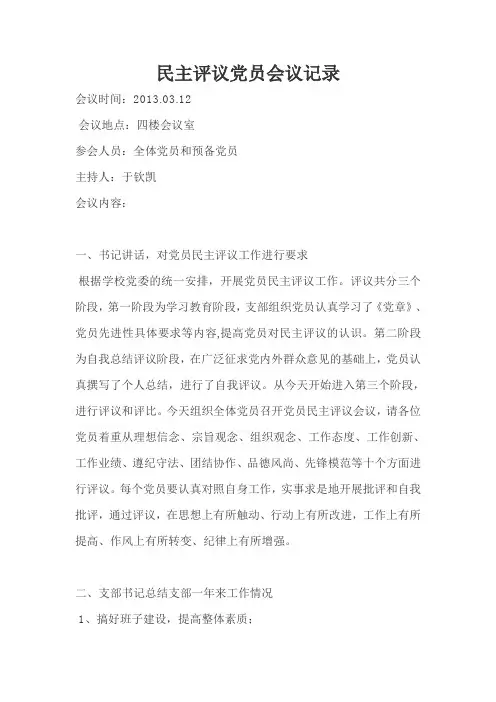 民主评议党员会议记录

会议时间：2013.03.12

会议地点：四楼会议室

参会人员：全体党员和预备党员

主持人：于钦凯

会议内容：

一、书记讲话，对党员民主评议工作进行要求

根据学校党委的统一安排，开展党员民主评议工作。评议共分三个阶段，第一阶段为学习教育阶段，支部组织党员认真学习了《党章》、党员先进性具体要求等内容,提高党员对民主评议的认识。第二阶段为自我总结评议阶段，在广泛征求党内外群众意见的基础上，党员认真撰写了个人总结，进行了自我评议。从今天开始进入第三个阶段，进行评议和评比。今天组织全体党员召开党员民主评议会议，请各位党员着重从理想信念、宗旨观念、组织观念、工作态度、工作创新、工作业绩、遵纪守法、团结协作、品德风尚、先锋模范等十个方面进行评议。每个党员要认真对照自身工作，实事求是地开展批评和自我批评，通过评议，在思想上有所触动、行动上有所改进，工作上有所提高、作风上有所转变、纪律上有所增强。

二、支部书记总结支部一年来工作情况

1、搞好班子建设，提高整体素质：